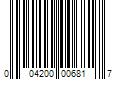 0 04200 00681 7